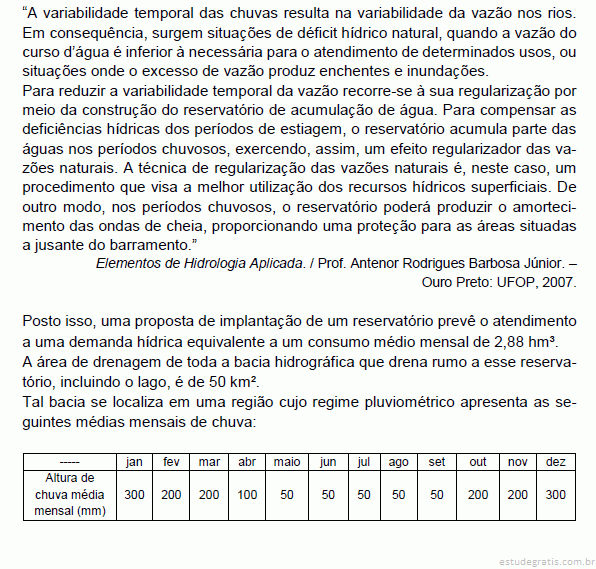 “A variabilidade temporal das chuvas resulta na variabilidade da vazão nos rios. Em consequência, surgem situações de déficit hídrico natural, quando a vazão do curso d’água é inferior à necessária para o atendimento de determinados usos, ou situações onde o excesso de vazão produz enchentes e inundações.
Para reduzir a variabilidade temporal da vazão recorre-se à sua regularização por meio da construção do reservatório de acumulação de água. Para compensar as deficiências hídricas dos períodos de estiagem, o reservatório acumula parte das águas nos períodos chuvosos, exercendo, assim, um efeito regularizador das vazões naturais. A técnica de regularização das vazões naturais é, neste caso, um procedimento que visa a melhor utilização dos recursos hídricos superficiais. De outro modo, nos períodos chuvosos, o reservatório poderá produzir o amortecimento das ondas de cheia, proporcionando uma proteção para as áreas situadas a jusante do barramento.”

Elementos de Hidrologia Aplicada. / Prof. Antenor Rodrigues Barbosa Júnior. – Ouro Preto: UFOP, 2007.

Posto isso, uma proposta de implantação de um reservatório prevê o atendimento a uma demanda hídrica equivalente a um consumo médio mensal de 2,88 hm³.
A área de drenagem de toda a bacia hidrográfica que drena rumo a esse reservatório, incluindo o lago, é de 50 km².
Tal bacia se localiza em uma região cujo regime pluviométrico apresenta as seguintes médias mensais de chuva:

| ----- | jan | fev | mar | abr | maio | jun | jul | ago | set | out | nov | dez |
|---|---|---|---|---|---|---|---|---|---|---|---|---|
| Altura de chuva média mensal (mm) | 300 | 200 | 200 | 100 | 50 | 50 | 50 | 50 | 50 | 200 | 200 | 300 |

estudegratis.com.br